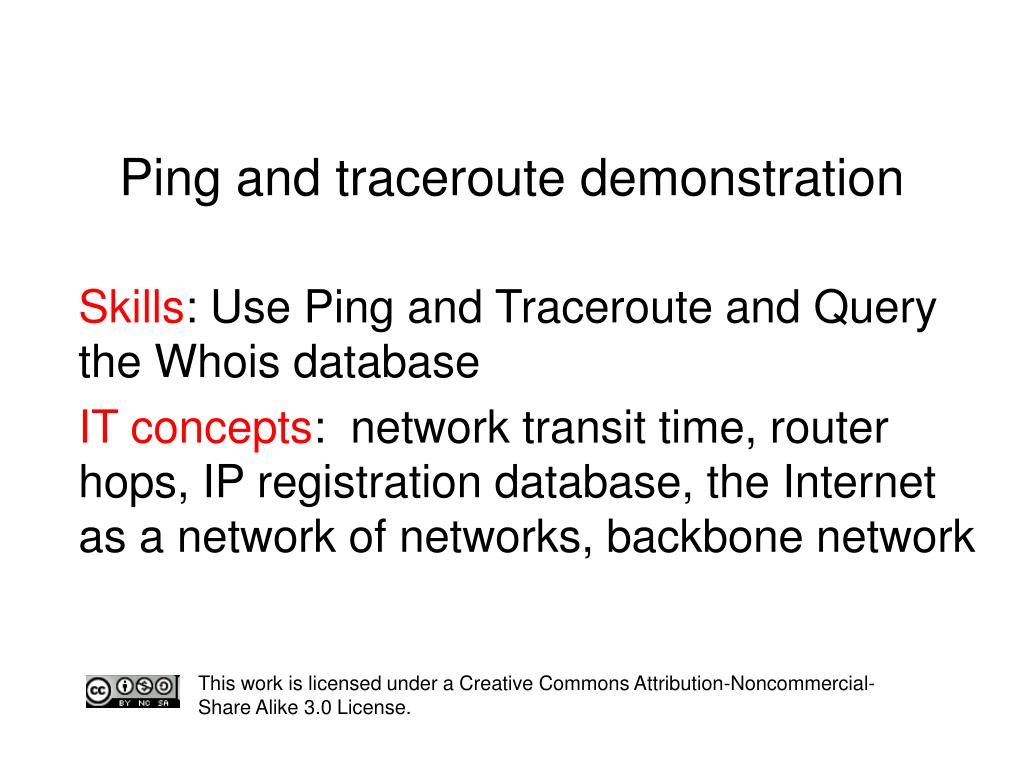 Ping and traceroute demonstration

Skills: Use Ping and Traceroute and Query the Whois database

IT concepts: network transit time, router hops, IP registration database, the Internet as a network of networks, backbone network

cc BY NC SA

This work is licensed under a Creative Commons Attribution-Noncommercial-Share Alike 3.0 License.